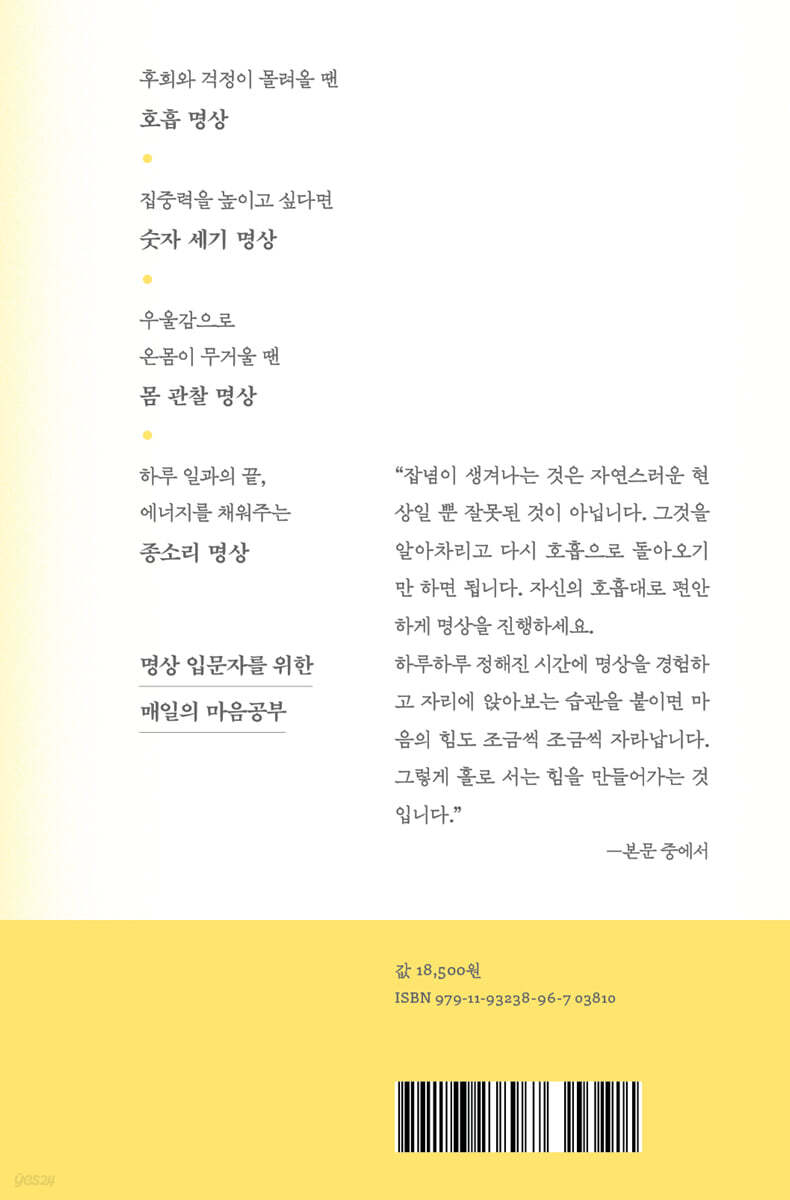 후회와 걱정이 몰려올 땐

호흡 명상

•

집중력을 높이고 싶다면

숫자 세기 명상

•

우울감으로

온몸이 무거울 땐

몸 관찰 명상

•

하루 일과의 끝,

에너지를 채워주는

종소리 명상

명상 입문자를 위한

매일의 마음공부

"잡념이 생겨나는 것은 자연스러운 현상일 뿐 잘못된 것이 아닙니다. 그것을 알아차리고 다시 호흡으로 돌아오기만 하면 됩니다. 자신의 호흡대로 편안하게 명상을 진행하세요.

하루하루 정해진 시간에 명상을 경험하고 자리에 앉아보는 습관을 붙이면 마음의 힘도 조금씩 조금씩 자라납니다. 그렇게 홀로 서는 힘을 만들어가는 것입니다."

—본문 중에서

값 18,500원

ISBN 979-11-93238-96-7 03810

yes24